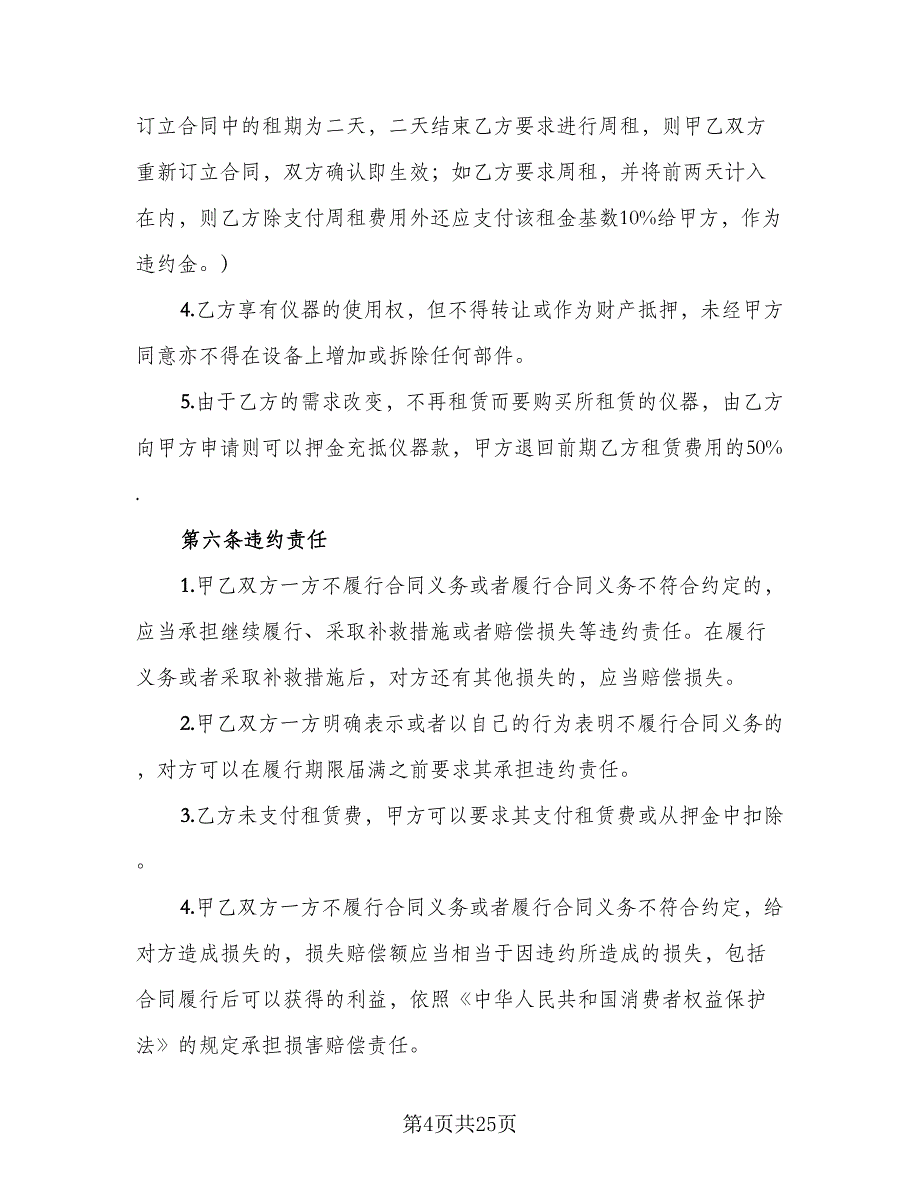 订立合同中的租期为二天，二天结束乙方要求进行周租，则甲乙双方重新订立合同，双方确认即生效；如乙方要求周租，并将前两天计入在内，则乙方除支付周租费用外还应支付该租金基数10%给甲方，作为违约金。）

4.乙方享有仪器的使用权，但不得转让或作为财产抵押，未经甲方同意亦不得在设备上增加或拆除任何部件。

5.由于乙方的需求改变，不再租赁而要购买所租赁的仪器，由乙方向甲方申请则可以押金充抵仪器款，甲方退回前期乙方租赁费用的50%.

第六条违约责任

1.甲乙双方一方不履行合同义务或者履行合同义务不符合约定的，应当承担继续履行、采取补救措施或者赔偿损失等违约责任。在履行义务或者采取补救措施后，对方还有其他损失的，应当赔偿损失。

2.甲乙双方一方明确表示或者以自己的行为表明不履行合同义务的，对方可以在履行期限届满之前要求其承担违约责任。

3.乙方未支付租赁费，甲方可以要求其支付租赁费或从押金中扣除。

4.甲乙双方一方不履行合同义务或者履行合同义务不符合约定，给对方造成损失的，损失赔偿额应当相当于因违约所造成的损失，包括合同履行后可以获得的利益，依照《中华人民共和国消费者权益保护法》的规定承担损害赔偿责任。

第4页共25页